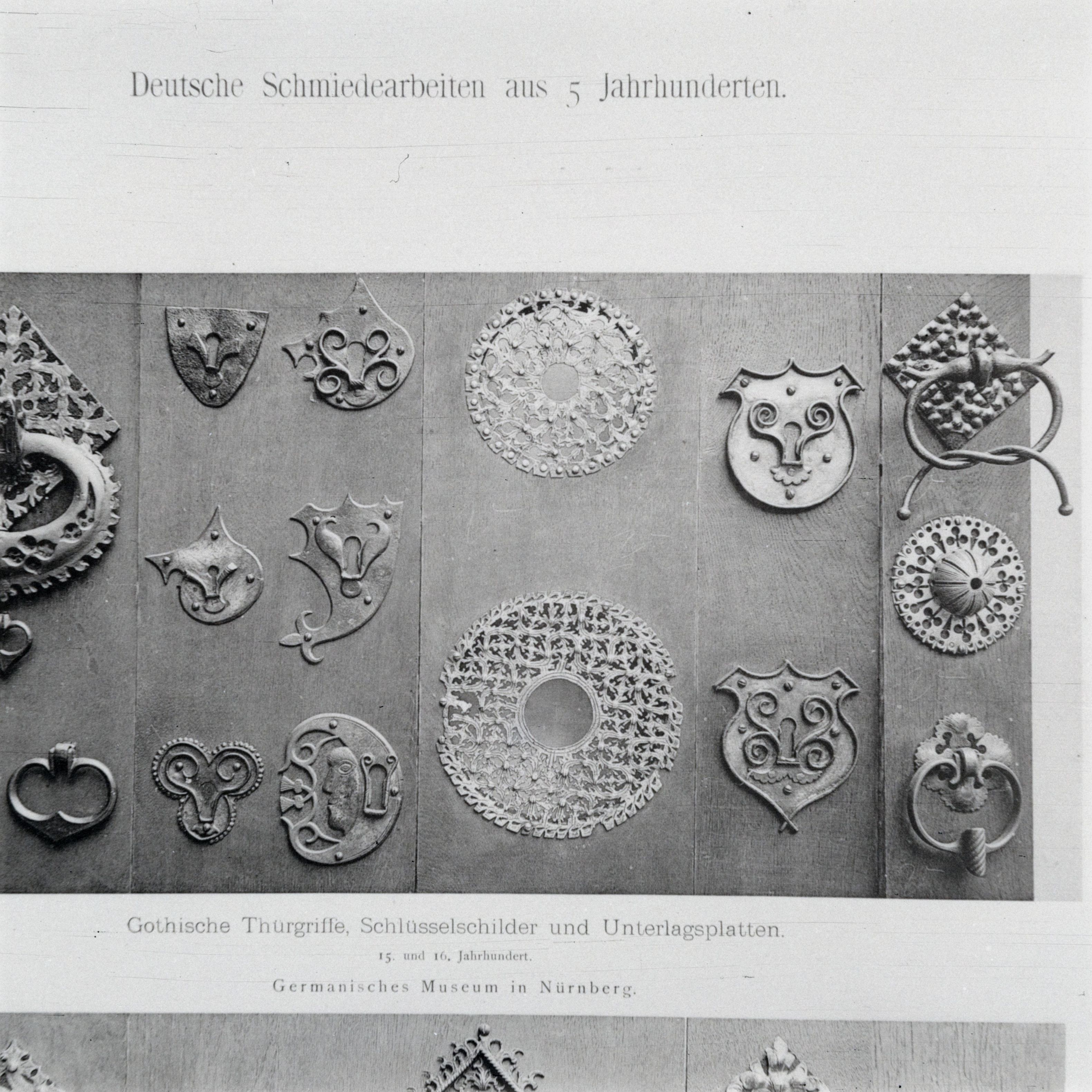 Deutsche Schmiedearbeiten aus 5 Jahrhunderten.

Gothische Thürgriffe, Schlüsselschilder und Unterlagsplatten.

15. und 16. Jahrhundert.

Germanisches Museum in Nürnberg.